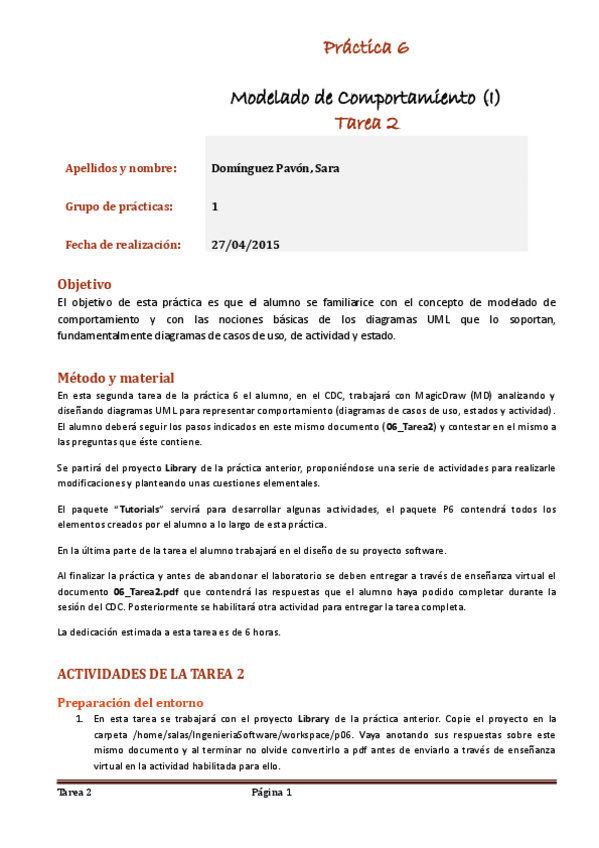 Práctica 6

Modelado de Comportamiento (I)
Tarea 2

| Apellidos y nombre: | Domínguez Pavón, Sara |
|---|---|
| Grupo de prácticas: | 1 |
| Fecha de realización: | 27/04/2015 |

Objetivo

El objetivo de esta práctica es que el alumno se familiarice con el concepto de modelado de comportamiento y con las nociones básicas de los diagramas UML que lo soportan, fundamentalmente diagramas de casos de uso, de actividad y estado.

Método y material

En esta segunda tarea de la práctica 6 el alumno, en el CDC, trabajará con MagicDraw (MD) analizando y diseñando diagramas UML para representar comportamiento (diagramas de casos de uso, estados y actividad). El alumno deberá seguir los pasos indicados en este mismo documento (06_Tarea2) y contestar en el mismo a las preguntas que éste contiene.

Se partirá del proyecto Library de la práctica anterior, proponiéndose una serie de actividades para realizarle modificaciones y planteando unas cuestiones elementales.

El paquete "Tutorials" servirá para desarrollar algunas actividades, el paquete P6 contendrá todos los elementos creados por el alumno a lo largo de esta práctica.

En la última parte de la tarea el alumno trabajará en el diseño de su proyecto software.

Al finalizar la práctica y antes de abandonar el laboratorio se deben entregar a través de enseñanza virtual el documento 06_Tarea2.pdf que contendrá las respuestas que el alumno haya podido completar durante la sesión del CDC. Posteriormente se habilitará otra actividad para entregar la tarea completa.

La dedicación estimada a esta tarea es de 6 horas.

ACTIVIDADES DE LA TAREA 2

Preparación del entorno

1. En esta tarea se trabajará con el proyecto Library de la práctica anterior. Copie el proyecto en la carpeta /home/salas/IngenieriaSoftware/workspace/p06. Vaya anotando sus respuestas sobre este mismo documento y al terminar no olvide convertirlo a pdf antes de enviarlo a través de enseñanza virtual en la actividad habilitada para ello.

Tarea 2 Página 1